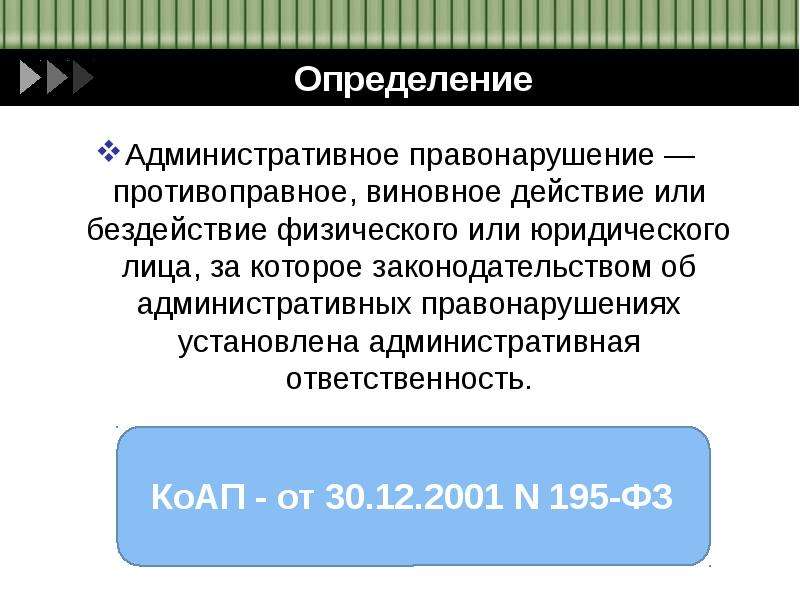 Определение

Административное правонарушение — противоправное, виновное действие или бездействие физического или юридического лица, за которое законодательством об административных правонарушениях установлена административная ответственность.

КоАП - от 30.12.2001 N 195-ФЗ